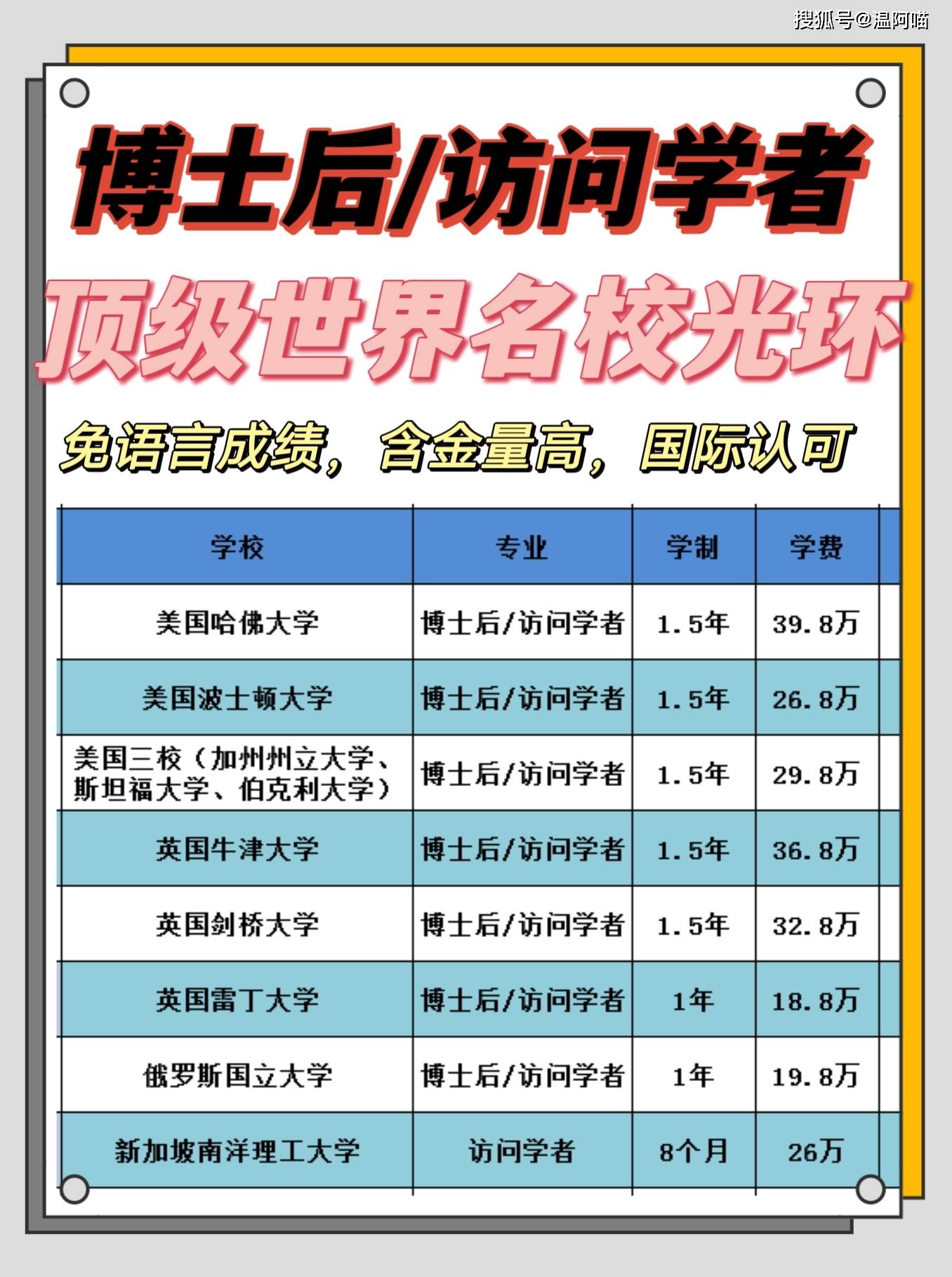 搜狐号@温阿喵

博士后/访问学者

顶级世界名校光环

免语言成绩，含金量高，国际认可

| 学校 | 专业 | 学制 | 学费 |
|---|---|---|---|
| 美国哈佛大学 | 博士后/访问学者 | 1.5年 | 39.8万 |
| 美国波士顿大学 | 博士后/访问学者 | 1.5年 | 26.8万 |
| 美国三校（加州州立大学、斯坦福大学、伯克利大学） | 博士后/访问学者 | 1.5年 | 29.8万 |
| 英国牛津大学 | 博士后/访问学者 | 1.5年 | 36.8万 |
| 英国剑桥大学 | 博士后/访问学者 | 1.5年 | 32.8万 |
| 英国雷丁大学 | 博士后/访问学者 | 1年 | 18.8万 |
| 俄罗斯国立大学 | 博士后/访问学者 | 1年 | 19.8万 |
| 新加坡南洋理工大学 | 访问学者 | 8个月 | 26万 |